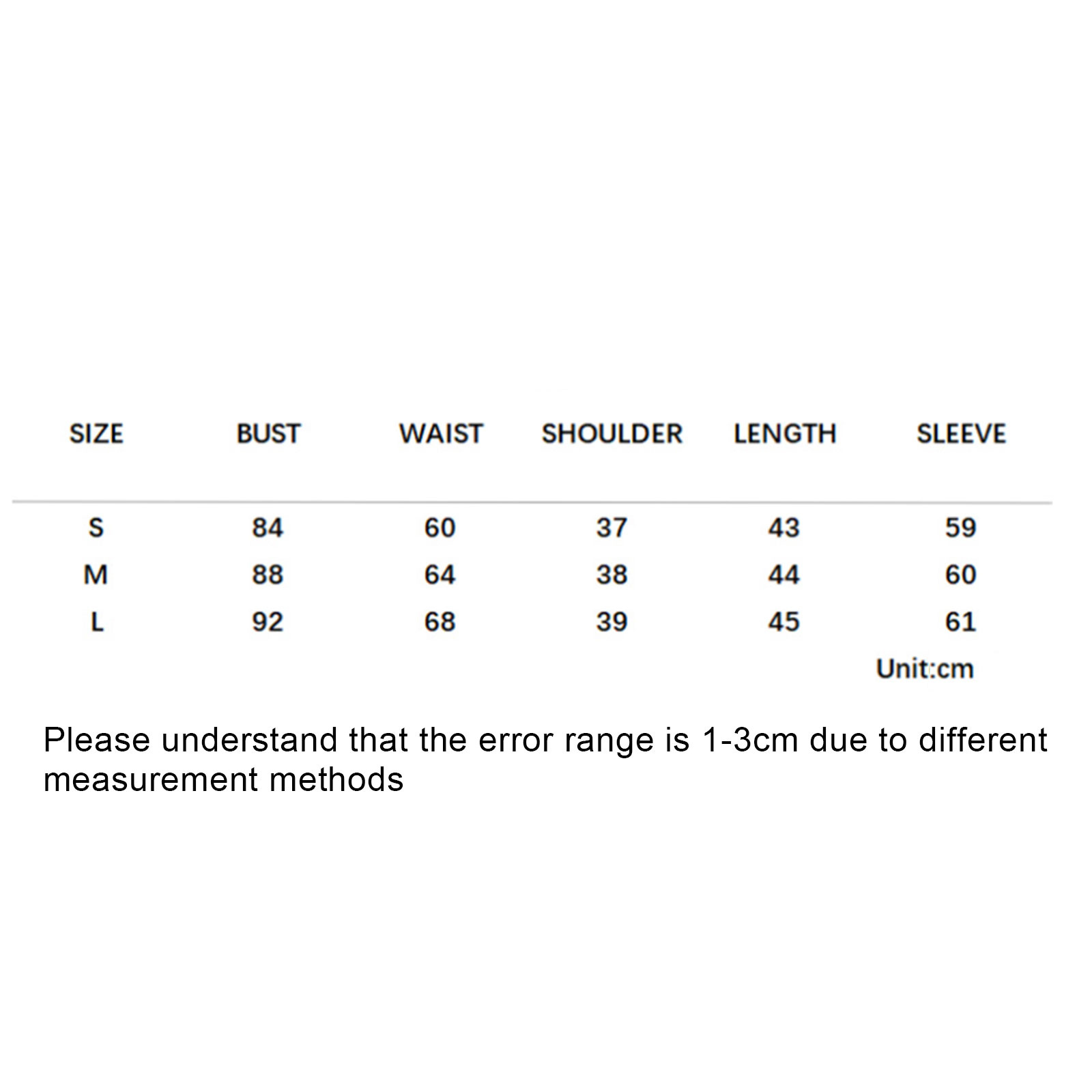 | SIZE | BUST | WAIST | SHOULDER | LENGTH | SLEEVE |
|---|---|---|---|---|---|
| S | 84 | 60 | 37 | 43 | 59 |
| M | 88 | 64 | 38 | 44 | 60 |
| L | 92 | 68 | 39 | 45 | 61 |

Unit:cm

Please understand that the error range is 1-3cm due to different measurement methods